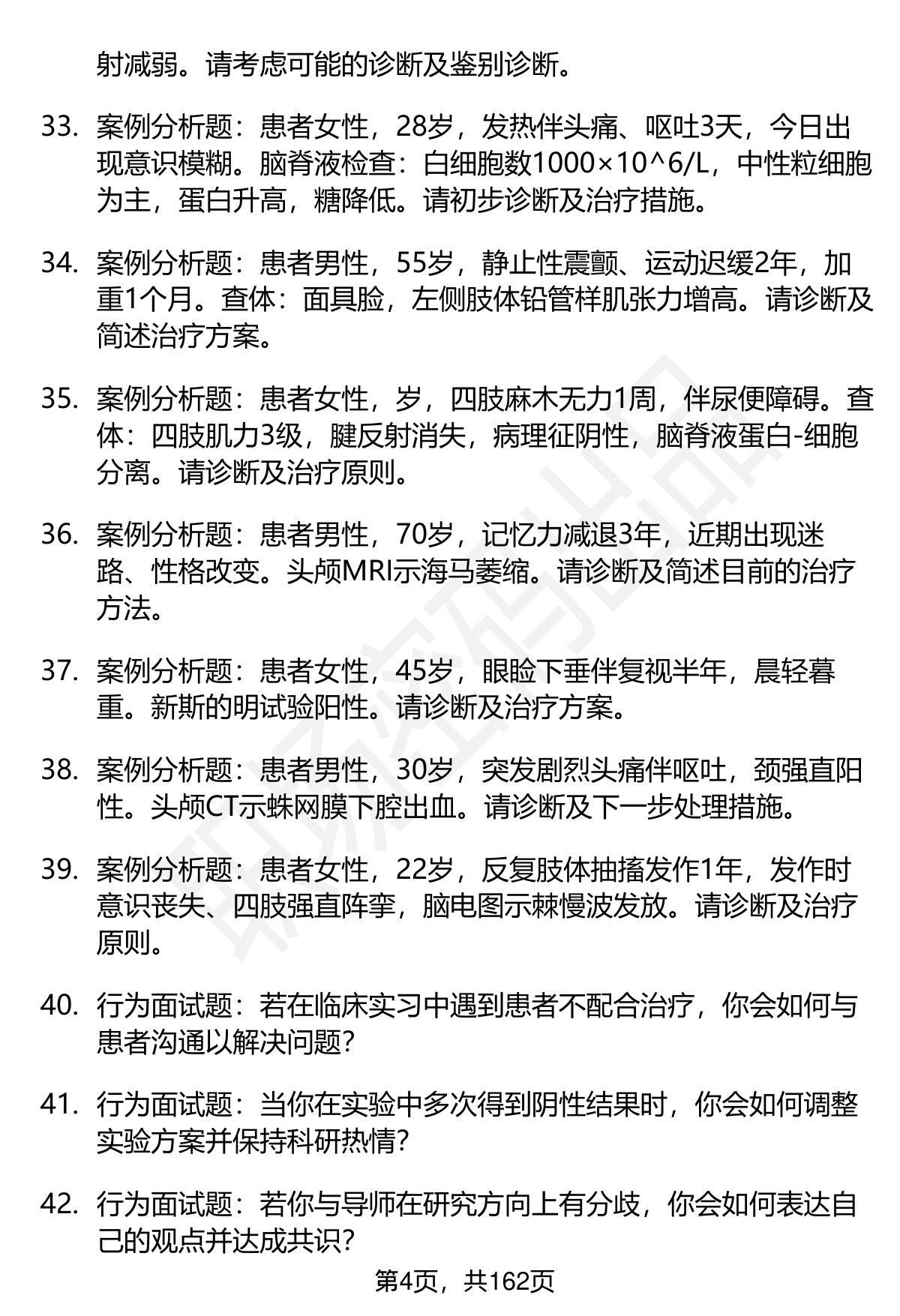 射减弱。请考虑可能的诊断及鉴别诊断。

33. 案例分析题：患者女性，28岁，发热伴头痛、呕吐3天，今日出现意识模糊。脑脊液检查：白细胞数1000×10^6/L，中性粒细胞为主，蛋白升高，糖降低。请初步诊断及治疗措施。

34. 案例分析题：患者男性，55岁，静止性震颤、运动迟缓2年，加重1个月。查体：面具脸，左侧肢体铅管样肌张力增高。请诊断及简述治疗方案。

35. 案例分析题：患者女性，岁，四肢麻木无力1周，伴尿便障碍。查体：四肢肌力3级，腱反射消失，病理征阴性，脑脊液蛋白-细胞分离。请诊断及治疗原则。

36. 案例分析题：患者男性，70岁，记忆力减退3年，近期出现迷路、性格改变。头颅MRI示海马萎缩。请诊断及简述目前的治疗方法。

37. 案例分析题：患者女性，45岁，眼睑下垂伴复视半年，晨轻暮重。新斯的明试验阳性。请诊断及治疗方案。

38. 案例分析题：患者男性，30岁，突发剧烈头痛伴呕吐，颈强直阳性。头颅CT示蛛网膜下腔出血。请诊断及下一步处理措施。

39. 案例分析题：患者女性，22岁，反复肢体抽搐发作1年，发作时意识丧失、四肢强直阵挛，脑电图示棘慢波发放。请诊断及治疗原则。

40. 行为面试题：若在临床实习中遇到患者不配合治疗，你会如何与患者沟通以解决问题？

41. 行为面试题：当你在实验中多次得到阴性结果时，你会如何调整实验方案并保持科研热情？

42. 行为面试题：若你与导师在研究方向上有分歧，你会如何表达自己的观点并达成共识？

第4页，共162页